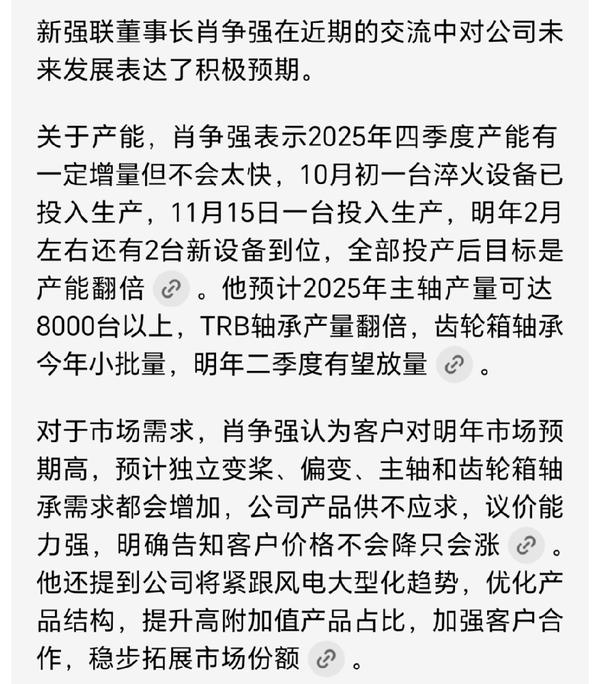 新强联董事长肖争强在近期的交流中对公司未来发展表达了积极预期。

关于产能，肖争强表示2025年四季度产能有一定增量但不会太快，10月初一台淬火设备已投入生产，11月15日一台投入生产，明年2月左右还有2台新设备到位，全部投产后目标是产能翻倍。他预计2025年主轴产量可达8000台以上，TRB轴承产量翻倍，齿轮箱轴承今年小批量，明年二季度有望放量。

对于市场需求，肖争强认为客户对明年市场预期高，预计独立变桨、偏变、主轴和齿轮箱轴承需求都会增加，公司产品供不应求，议价能力强，明确告知客户价格不会降只会涨。他还提到公司将紧跟风电大型化趋势，优化产品结构，提升高附加值产品占比，加强客户合作，稳步拓展市场份额。